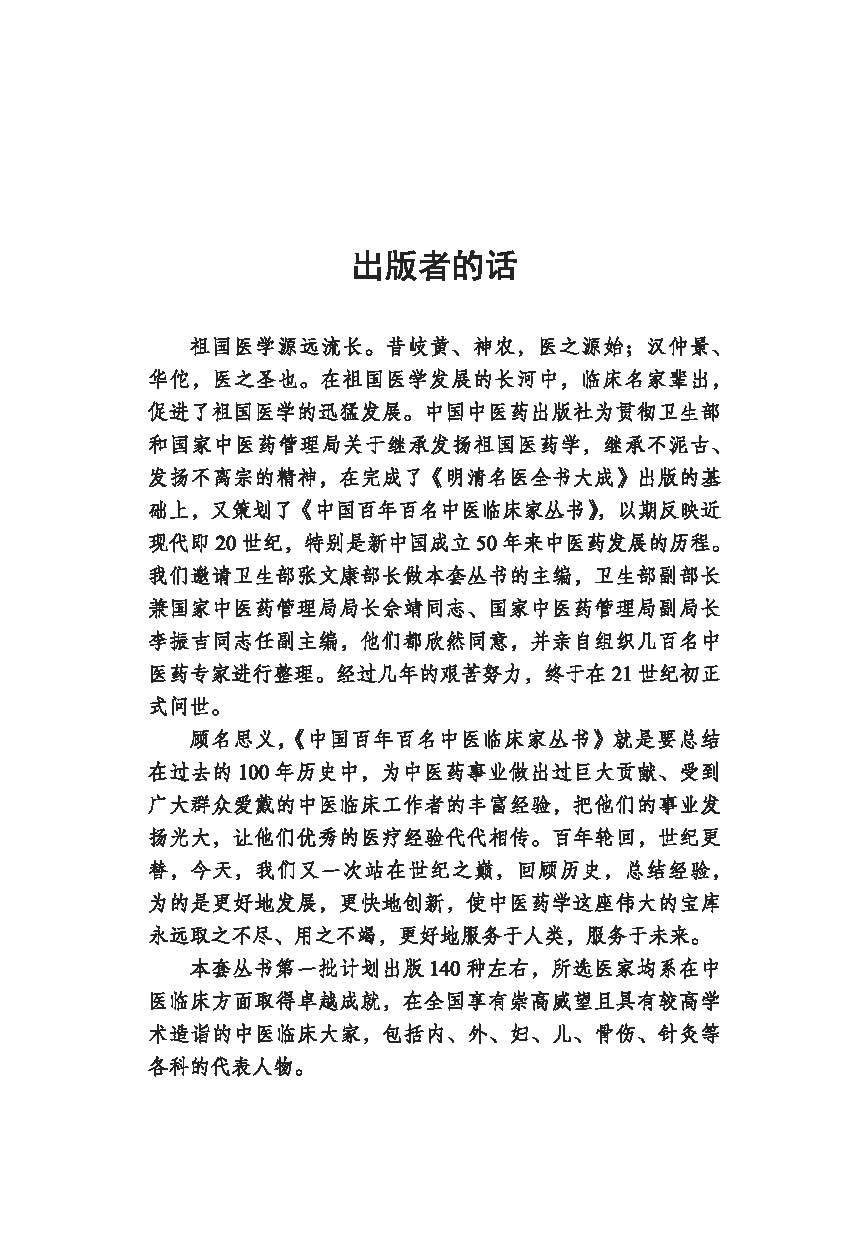 出版者的话

祖国医学源远流长。昔岐黄、神农，医之源始；汉仲景、华佗，医之圣也。在祖国医学发展的长河中，临床名家辈出，促进了祖国医学的迅猛发展。中国中医药出版社为贯彻卫生部和国家中医药管理局关于继承发扬祖国医药学，继承不泥古、发扬不离宗的精神，在完成了《明清名医全书大成》出版的基础上，又策划了《中国百年百名中医临床家丛书》，以期反映近现代即20世纪，特别是新中国成立50年来中医药发展的历程。我们邀请卫生部张文康部长做本套丛书的主编，卫生部副部长兼国家中医药管理局局长佘靖同志、国家中医药管理局副局长李振吉同志任副主编，他们都欣然同意，并亲自组织几百名中医药专家进行整理。经过几年的艰苦努力，终于在21世纪初正式问世。

顾名思义，《中国百年百名中医临床家丛书》就是要总结在过去的100年历史中，为中医药事业做出过巨大贡献、受到广大群众爱戴的中医临床工作者的丰富经验，把他们的事业发扬光大，让他们优秀的医疗经验代代相传。百年轮回，世纪更替，今天，我们又一次站在世纪之巅，回顾历史，总结经验，为的是更好地发展，更快地创新，使中医药学这座伟大的宝库永远取之不尽、用之不竭，更好地服务于人类，服务于未来。

本套丛书第一批计划出版140种左右，所选医家均系在中医临床方面取得卓越成就，在全国享有崇高威望且具有较高学术造诣的中医临床大家，包括内、外、妇、儿、骨伤、针灸等各科的代表人物。